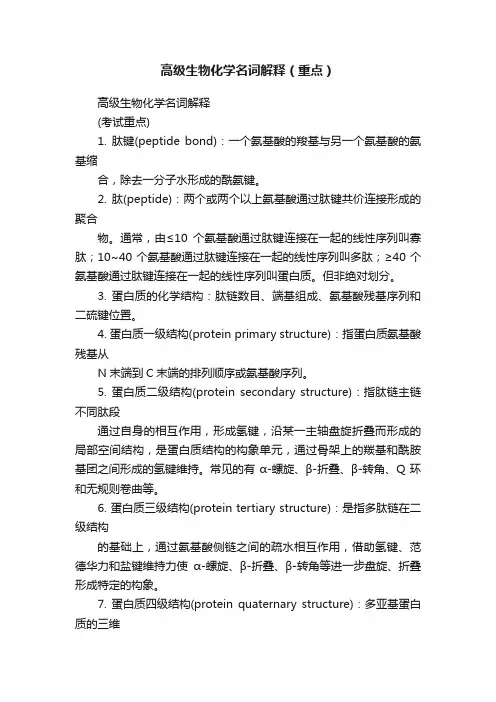 高级生物化学名词解释（重点）

高级生物化学名词解释

(考试重点)

1. 肽键(peptide bond)：一个氨基酸的羧基与另一个氨基酸的氨基缩

合，除去一分子水形成的酰氨键。

2. 肽(peptide)：两个或两个以上氨基酸通过肽键共价连接形成的聚合

物。通常，由≤10 个氨基酸通过肽键连接在一起的线性序列叫寡肽；10~40 个氨基酸通过肽键连接在一起的线性序列叫多肽；≥40 个氨基酸通过肽键连接在一起的线性序列叫蛋白质。但非绝对划分。

3. 蛋白质的化学结构：肽链数目、端基组成、氨基酸残基序列和二硫键位置。

4. 蛋白质一级结构(protein primary structure)：指蛋白质氨基酸残基从

N 末端到 C 末端的排列顺序或氨基酸序列。

5. 蛋白质二级结构(protein secondary structure)：指肽链主链不同肽段

通过自身的相互作用，形成氢键，沿某一主轴盘旋折叠而形成的局部空间结构，是蛋白质结构的构象单元，通过骨架上的羰基和酰胺基团之间形成的氢键维持。常见的有 α-螺旋、β-折叠、β-转角、Ω 环和无规则卷曲等。

6. 蛋白质三级结构(protein tertiary structure)：是指多肽链在二级结构

的基础上，通过氨基酸侧链之间的疏水相互作用，借助氢键、范德华力和盐键维持力使 α-螺旋、β-折叠、β-转角等进一步盘旋、折叠形成特定的构象。

7. 蛋白质四级结构(protein quaternary structure)：多亚基蛋白质的三维